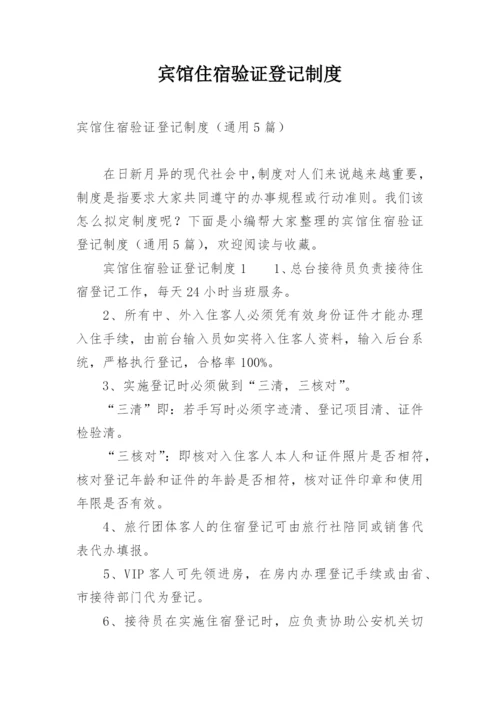 宾馆住宿验证登记制度

宾馆住宿验证登记制度（通用5篇）

在日新月异的现代社会中，制度对人们来说越来越重要，制度是指要求大家共同遵守的办事规程或行动准则。我们该怎么拟定制度呢？下面是小编帮大家整理的宾馆住宿验证登记制度（通用5篇），欢迎阅读与收藏。

宾馆住宿验证登记制度1　　1、总台接待员负责接待住宿登记工作，每天24小时当班服务。

2、所有中、外入住客人必须凭有效身份证件才能办理入住手续，由前台输入员如实将入住客人资料，输入后台系统，严格执行登记，合格率100%。

3、实施登记时必须做到“三清，三核对”。

“三清”即：若手写时必须字迹清、登记项目清、证件检验清。

“三核对”：即核对入住客人本人和证件照片是否相符，核对登记年龄和证件的年龄是否相符，核对证件印章和使用年限是否有效。

4、旅行团体客人的住宿登记可由旅行社陪同或销售代表代办填报。

5、VIP客人可先领进房，在房内办理登记手续或由省、市接待部门代为登记。

6、接待员在实施住宿登记时，应负责协助公安机关切